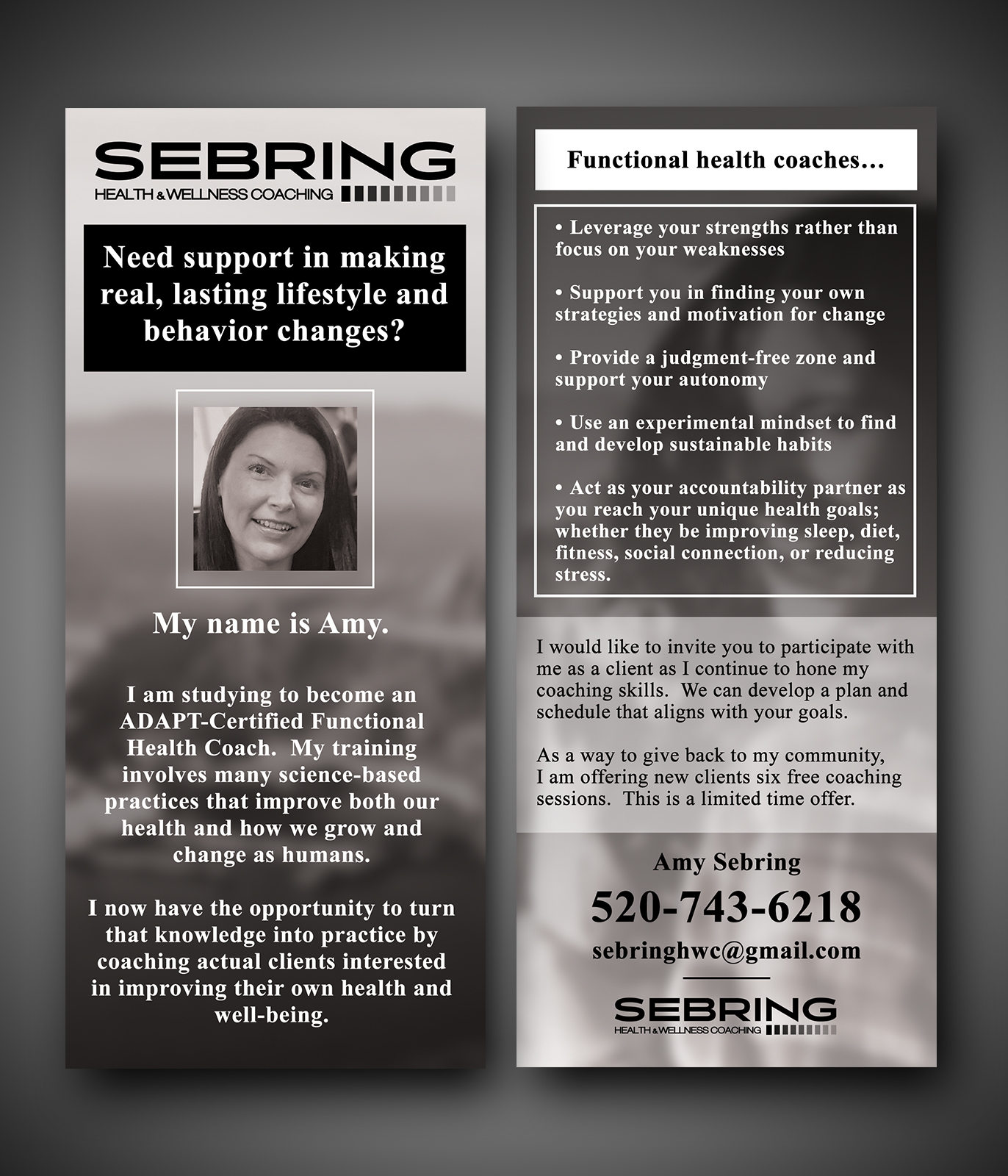 SEBRING
HEALTH & WELLNESS COACHING

Need support in making real, lasting lifestyle and behavior changes?

My name is Amy.

I am studying to become an ADAPT-Certified Functional Health Coach. My training involves many science-based practices that improve both our health and how we grow and change as humans.

I now have the opportunity to turn that knowledge into practice by coaching actual clients interested in improving their own health and well-being.

Functional health coaches...

• Leverage your strengths rather than focus on your weaknesses

• Support you in finding your own strategies and motivation for change

• Provide a judgment-free zone and support your autonomy

• Use an experimental mindset to find and develop sustainable habits

• Act as your accountability partner as you reach your unique health goals; whether they be improving sleep, diet, fitness, social connection, or reducing stress.

I would like to invite you to participate with me as a client as I continue to hone my coaching skills. We can develop a plan and schedule that aligns with your goals.

As a way to give back to my community, I am offering new clients six free coaching sessions. This is a limited time offer.

Amy Sebring
520-743-6218
sebringhwc@gmail.com

SEBRING
HEALTH & WELLNESS COACHING